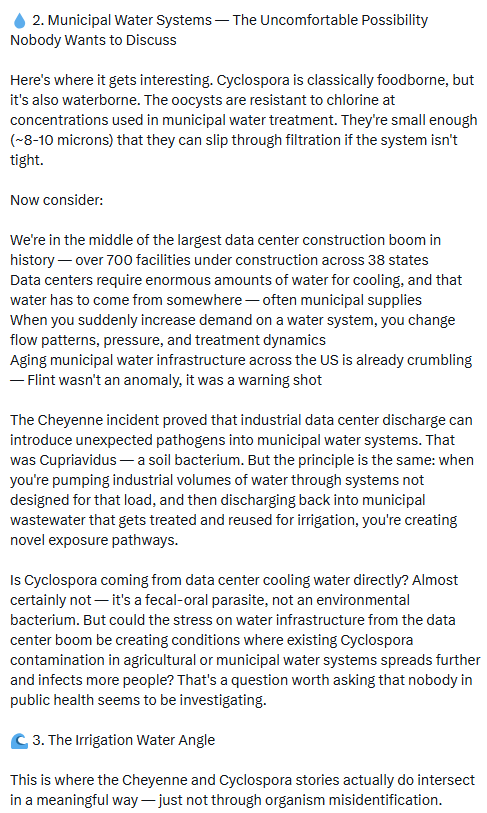 💧 2. Municipal Water Systems — The Uncomfortable Possibility Nobody Wants to Discuss

Here's where it gets interesting. Cyclospora is classically foodborne, but it's also waterborne. The oocysts are resistant to chlorine at concentrations used in municipal water treatment. They're small enough (~8-10 microns) that they can slip through filtration if the system isn't tight.

Now consider:

We're in the middle of the largest data center construction boom in history — over 700 facilities under construction across 38 states
Data centers require enormous amounts of water for cooling, and that water has to come from somewhere — often municipal supplies
When you suddenly increase demand on a water system, you change flow patterns, pressure, and treatment dynamics
Aging municipal water infrastructure across the US is already crumbling — Flint wasn't an anomaly, it was a warning shot

The Cheyenne incident proved that industrial data center discharge can introduce unexpected pathogens into municipal water systems. That was Cupriavidus — a soil bacterium. But the principle is the same: when you're pumping industrial volumes of water through systems not designed for that load, and then discharging back into municipal wastewater that gets treated and reused for irrigation, you're creating novel exposure pathways.

Is Cyclospora coming from data center cooling water directly? Almost certainly not — it's a fecal-oral parasite, not an environmental bacterium. But could the stress on water infrastructure from the data center boom be creating conditions where existing Cyclospora contamination in agricultural or municipal water systems spreads further and infects more people? That's a question worth asking that nobody in public health seems to be investigating.

🌊 3. The Irrigation Water Angle

This is where the Cheyenne and Cyclospora stories actually do intersect in a meaningful way — just not through organism misidentification.